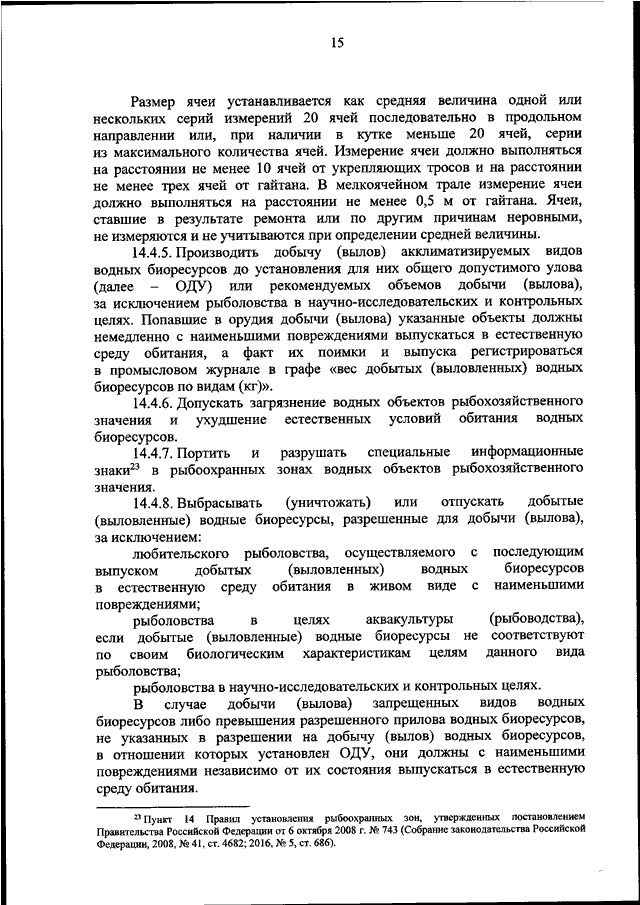 15

Размер ячеи устанавливается как средняя величина одной или нескольких серий измерений 20 ячей последовательно в продольном направлении или, при наличии в кутке меньше 20 ячей, серии из максимального количества ячей. Измерение ячеи должно выполняться на расстоянии не менее 10 ячей от укрепляющих тросов и на расстоянии не менее трех ячей от гайтана. В мелкоячейном трале измерение ячеи должно выполняться на расстоянии не менее 0,5 м от гайтана. Ячеи, ставшие в результате ремонта или по другим причинам неровными, не измеряются и не учитываются при определении средней величины.

14.4.5. Производить добычу (вылов) акклиматизируемых видов водных биоресурсов до установления для них общего допустимого улова (далее – ОДУ) или рекомендуемых объемов добычи (вылова), за исключением рыболовства в научно-исследовательских и контрольных целях. Попавшие в орудия добычи (вылова) указанные объекты должны немедленно с наименьшими повреждениями выпускаться в естественную среду обитания, а факт их поимки и выпуска регистрироваться в промысловом журнале в графе «вес добытых (выловленных) водных биоресурсов по видам (кг)».

14.4.6. Допускать загрязнение водных объектов рыбохозяйственного значения и ухудшение естественных условий обитания водных биоресурсов.

14.4.7. Портить и разрушать специальные информационные знаки$^{23}$ в рыбоохранных зонах водных объектов рыбохозяйственного значения.

14.4.8. Выбрасывать (уничтожать) или отпускать добытые (выловленные) водные биоресурсы, разрешенные для добычи (вылова), за исключением:

любительского рыболовства, осуществляемого с последующим выпуском добытых (выловленных) водных биоресурсов в естественную среду обитания в живом виде с наименьшими повреждениями;

рыболовства в целях аквакультуры (рыбоводства), если добытые (выловленные) водные биоресурсы не соответствуют по своим биологическим характеристикам целям данного вида рыболовства;

рыболовства в научно-исследовательских и контрольных целях.

В случае добычи (вылова) запрещенных видов водных биоресурсов либо превышения разрешенного прилова водных биоресурсов, не указанных в разрешении на добычу (вылов) водных биоресурсов, в отношении которых установлен ОДУ, они должны с наименьшими повреждениями независимо от их состояния выпускаться в естественную среду обитания.

$^{23}$ Пункт 14 Правил установления рыбоохранных зон, утвержденных постановлением Правительства Российской Федерации от 6 октября 2008 г. № 743 (Собрание законодательства Российской Федерации, 2008, № 41, ст. 4682; 2016, № 5, ст. 686).